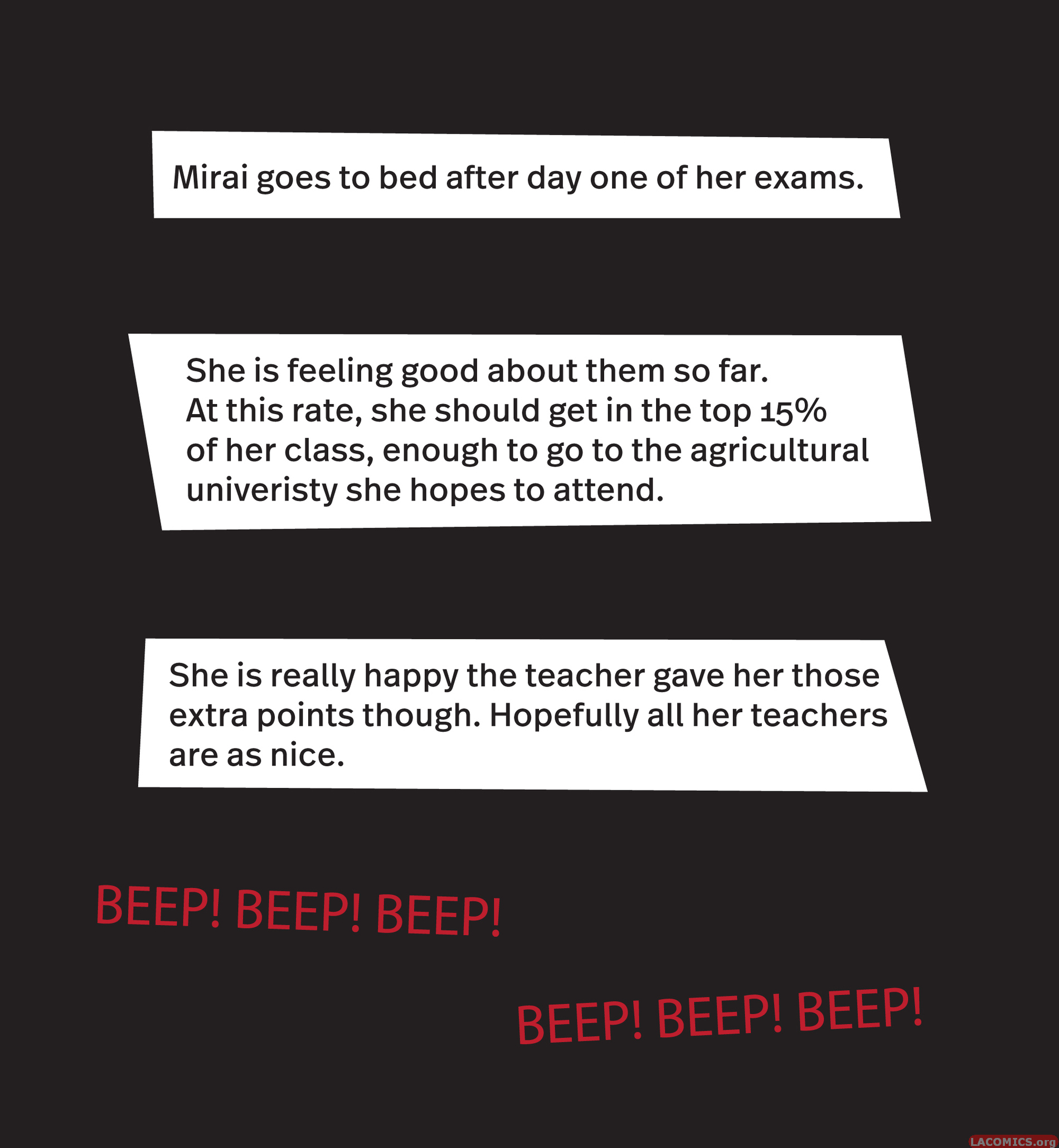 Mirai goes to bed after day one of her exams.

She is feeling good about them so far. At this rate, she should get in the top 15% of her class, enough to go to the agricultural univeristy she hopes to attend.

She is really happy the teacher gave her those extra points though. Hopefully all her teachers are as nice.

BEEP! BEEP! BEEP!

BEEP! BEEP! BEEP!

LACOMICS.org